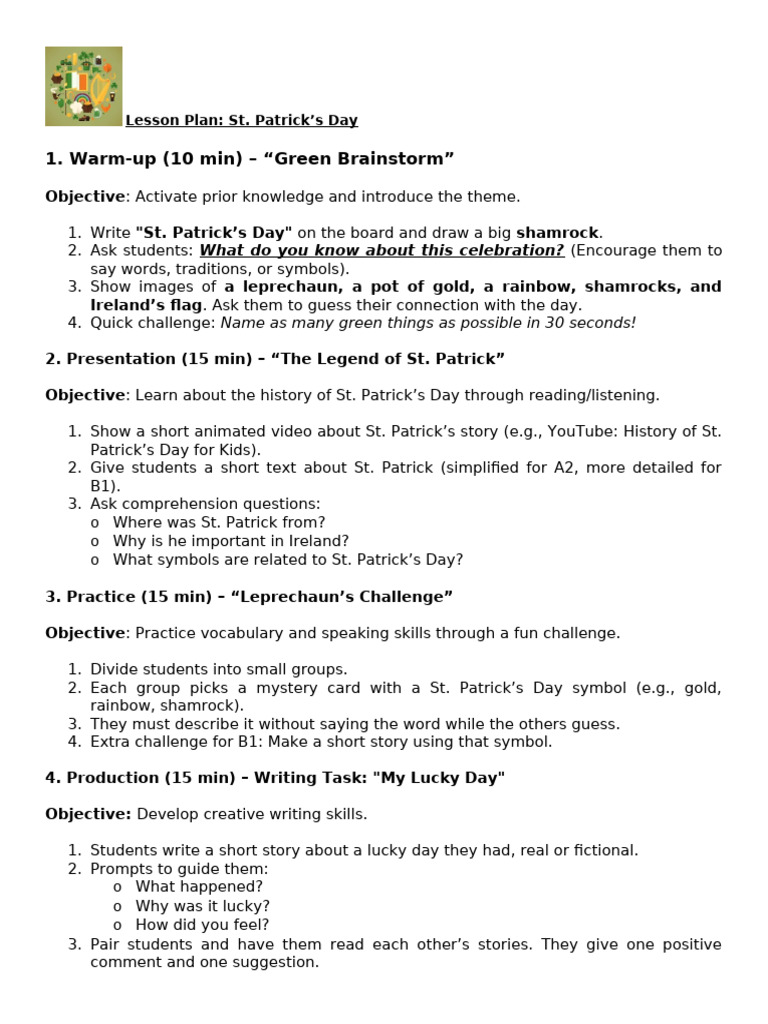 Lesson Plan: St. Patrick's Day

1. Warm-up (10 min) – "Green Brainstorm"

Objective: Activate prior knowledge and introduce the theme.

1. Write "St. Patrick's Day" on the board and draw a big shamrock.
2. Ask students: What do you know about this celebration? (Encourage them to say words, traditions, or symbols).
3. Show images of a leprechaun, a pot of gold, a rainbow, shamrocks, and Ireland's flag. Ask them to guess their connection with the day.
4. Quick challenge: Name as many green things as possible in 30 seconds!

2. Presentation (15 min) – "The Legend of St. Patrick"

Objective: Learn about the history of St. Patrick's Day through reading/listening.

1. Show a short animated video about St. Patrick's story (e.g., YouTube: History of St. Patrick's Day for Kids).
2. Give students a short text about St. Patrick (simplified for A2, more detailed for B1).
3. Ask comprehension questions:
o Where was St. Patrick from?
o Why is he important in Ireland?
o What symbols are related to St. Patrick's Day?

3. Practice (15 min) – "Leprechaun's Challenge"

Objective: Practice vocabulary and speaking skills through a fun challenge.

1. Divide students into small groups.
2. Each group picks a mystery card with a St. Patrick's Day symbol (e.g., gold, rainbow, shamrock).
3. They must describe it without saying the word while the others guess.
4. Extra challenge for B1: Make a short story using that symbol.

4. Production (15 min) – Writing Task: "My Lucky Day"

Objective: Develop creative writing skills.

1. Students write a short story about a lucky day they had, real or fictional.
2. Prompts to guide them:
o What happened?
o Why was it lucky?
o How did you feel?
3. Pair students and have them read each other's stories. They give one positive comment and one suggestion.